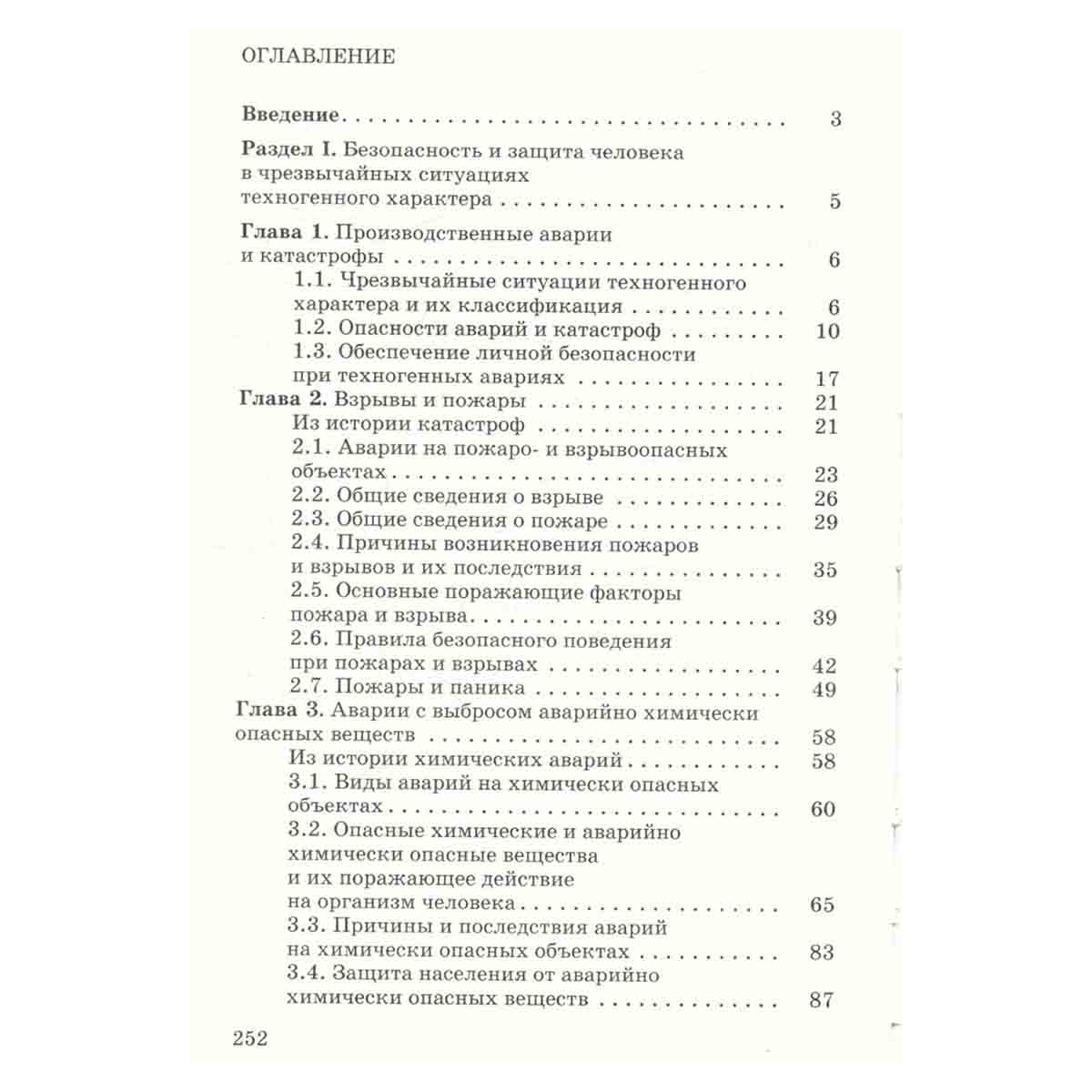 ОГЛАВЛЕНИЕ

Введение 3

Раздел I. Безопасность и защита человека в чрезвычайных ситуациях техногенного характера 5

Глава 1. Производственные аварии и катастрофы 6
1.1. Чрезвычайные ситуации техногенного характера и их классификация 6
1.2. Опасности аварий и катастроф 10
1.3. Обеспечение личной безопасности при техногенных авариях 17
Глава 2. Взрывы и пожары 21
Из истории катастроф 21
2.1. Аварии на пожаро- и взрывоопасных объектах 23
2.2. Общие сведения о взрыве 26
2.3. Общие сведения о пожаре 29
2.4. Причины возникновения пожаров и взрывов и их последствия 35
2.5. Основные поражающие факторы пожара и взрыва 39
2.6. Правила безопасного поведения при пожарах и взрывах 42
2.7. Пожары и паника 49
Глава 3. Аварии с выбросом аварийно химически опасных веществ 58
Из истории химических аварий 58
3.1. Виды аварий на химически опасных объектах 60
3.2. Опасные химические и аварийно химически опасные вещества и их поражающее действие на организм человека 65
3.3. Причины и последствия аварий на химически опасных объектах 83
3.4. Защита населения от аварийно химически опасных веществ 87

252